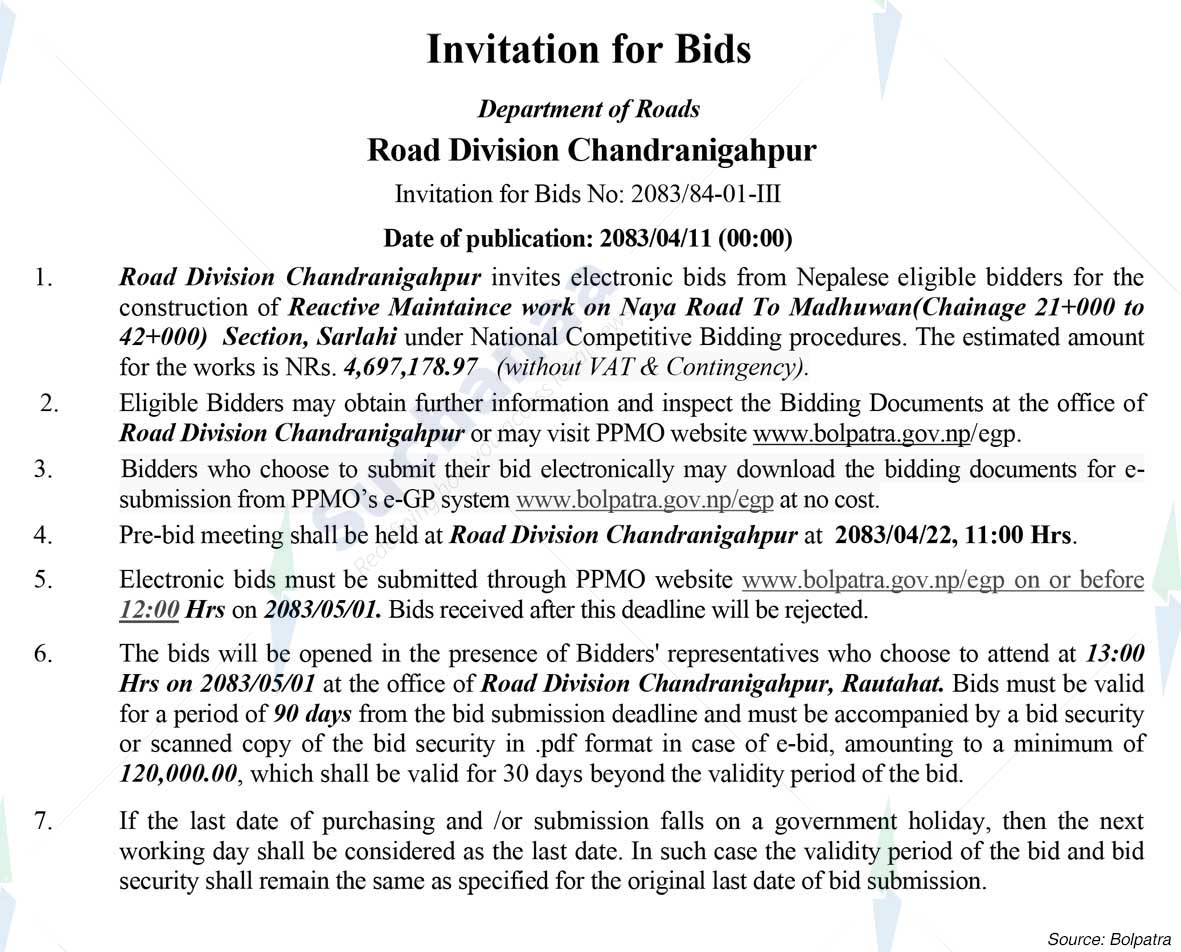 Invitation for Bids

Department of Roads

Road Division Chandranigahpur

Invitation for Bids No: 2083/84-01-III

Date of publication: 2083/04/11 (00:00)

1. Road Division Chandranigahpur invites electronic bids from Nepalese eligible bidders for the construction of Reactive Maintaince work on Naya Road To Madhuwan(Chainage 21+000 to 42+000) Section, Sarlahi under National Competitive Bidding procedures. The estimated amount for the works is NRs. 4,697,178.97 (without VAT & Contingency).

2. Eligible Bidders may obtain further information and inspect the Bidding Documents at the office of Road Division Chandranigahpur or may visit PPMO website www.bolpatra.gov.np/egp.

3. Bidders who choose to submit their bid electronically may download the bidding documents for e-submission from PPMO's e-GP system www.bolpatra.gov.np/egp at no cost.

4. Pre-bid meeting shall be held at Road Division Chandranigahpur at 2083/04/22, 11:00 Hrs.

5. Electronic bids must be submitted through PPMO website www.bolpatra.gov.np/egp on or before 12:00 Hrs on 2083/05/01. Bids received after this deadline will be rejected.

6. The bids will be opened in the presence of Bidders' representatives who choose to attend at 13:00 Hrs on 2083/05/01 at the office of Road Division Chandranigahpur, Rautahat. Bids must be valid for a period of 90 days from the bid submission deadline and must be accompanied by a bid security or scanned copy of the bid security in .pdf format in case of e-bid, amounting to a minimum of 120,000.00, which shall be valid for 30 days beyond the validity period of the bid.

7. If the last date of purchasing and /or submission falls on a government holiday, then the next working day shall be considered as the last date. In such case the validity period of the bid and bid security shall remain the same as specified for the original last date of bid submission.

Source: Bolpatra